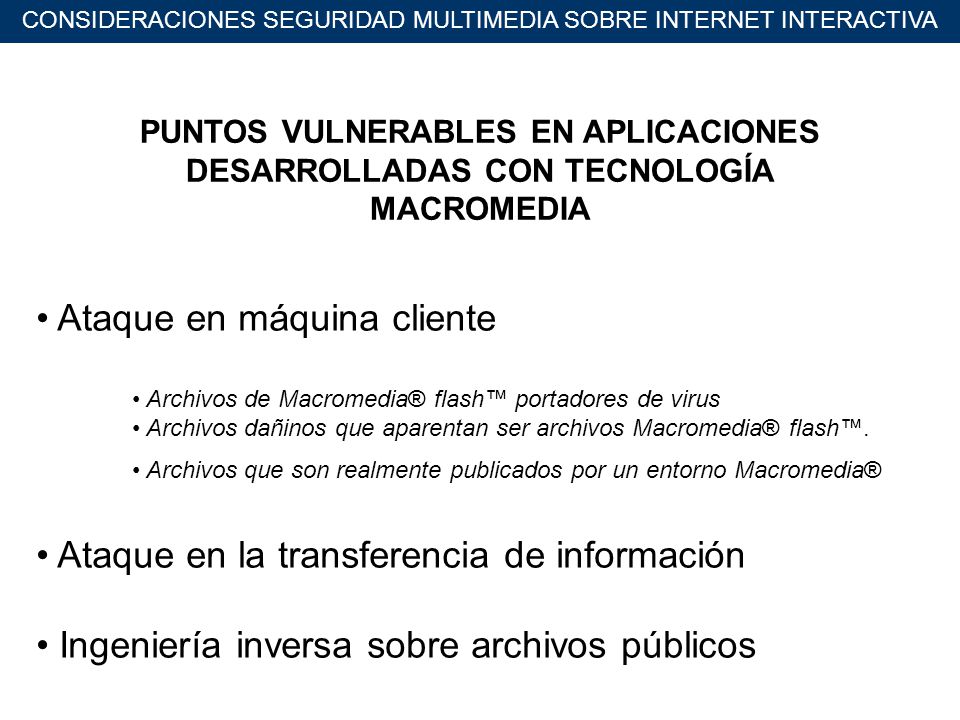 CONSIDERACIONES SEGURIDAD MULTIMEDIA SOBRE INTERNET INTERACTIVA

PUNTOS VULNERABLES EN APLICACIONES DESARROLLADAS CON TECNOLOGÍA MACROMEDIA

• Ataque en máquina cliente

• Archivos de Macromedia® flash™ portadores de virus
• Archivos dañinos que aparentan ser archivos Macromedia® flash™.
• Archivos que son realmente publicados por un entorno Macromedia®

• Ataque en la transferencia de información

• Ingeniería inversa sobre archivos públicos